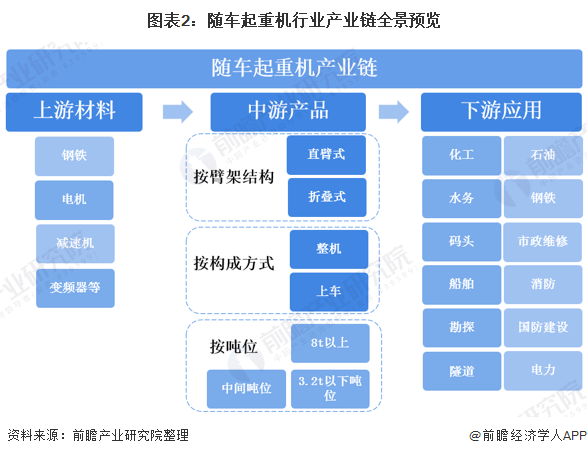 图表2：随车起重机行业产业链全景预览

随车起重机产业链

上游材料

钢铁

电机

减速机

变频器等

中游产品

按臂架结构

直臂式

折叠式

按构成方式

整机

上车

按吨位

8t以上

中间吨位

3.2t以下吨位

下游应用

化工

石油

水务

钢铁

码头

市政维修

船舶

消防

勘探

国防建设

隧道

电力

资料来源：前瞻产业研究院整理

@前瞻经济学人APP